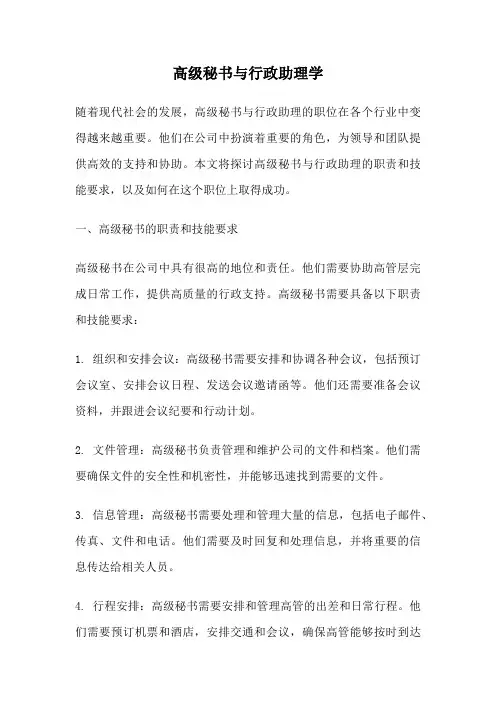 高级秘书与行政助理学

随着现代社会的发展，高级秘书与行政助理的职位在各个行业中变得越来越重要。他们在公司中扮演着重要的角色，为领导和团队提供高效的支持和协助。本文将探讨高级秘书与行政助理的职责和技能要求，以及如何在这个职位上取得成功。

一、高级秘书的职责和技能要求

高级秘书在公司中具有很高的地位和责任。他们需要协助高管层完成日常工作，提供高质量的行政支持。高级秘书需要具备以下职责和技能要求：

1. 组织和安排会议：高级秘书需要安排和协调各种会议，包括预订会议室、安排会议日程、发送会议邀请函等。他们还需要准备会议资料，并跟进会议纪要和行动计划。

2. 文件管理：高级秘书负责管理和维护公司的文件和档案。他们需要确保文件的安全性和机密性，并能够迅速找到需要的文件。

3. 信息管理：高级秘书需要处理和管理大量的信息，包括电子邮件、传真、文件和电话。他们需要及时回复和处理信息，并将重要的信息传达给相关人员。

4. 行程安排：高级秘书需要安排和管理高管的出差和日常行程。他们需要预订机票和酒店，安排交通和会议，确保高管能够按时到达